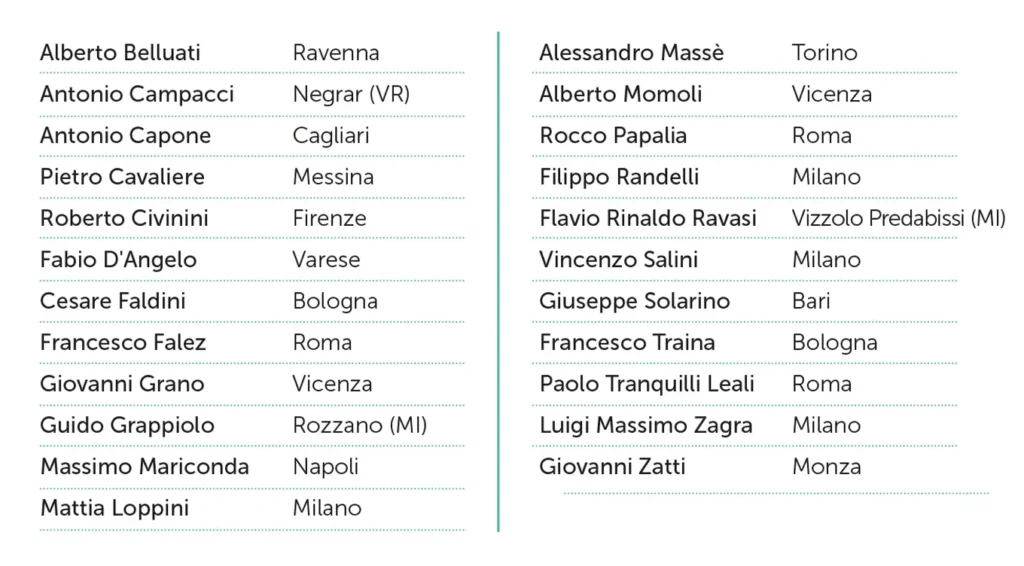 Alberto Belluati Ravenna
Antonio Campacci Negrar (VR)
Antonio Capone Cagliari
Pietro Cavaliere Messina
Roberto Civinini Firenze
Fabio D'Angelo Varese
Cesare Faldini Bologna
Francesco Falez Roma
Giovanni Grano Vicenza
Guido Grappiolo Rozzano (MI)
Massimo Mariconda Napoli
Mattia Loppini Milano

Alessandro Massè Torino
Alberto Momoli Vicenza
Rocco Papalia Roma
Filippo Randelli Milano
Flavio Rinaldo Ravasi Vizzolo Predabissi (MI)
Vincenzo Salini Milano
Giuseppe Solarino Bari
Francesco Traina Bologna
Paolo Tranquilli Leali Roma
Luigi Massimo Zagra Milano
Giovanni Zatti Monza